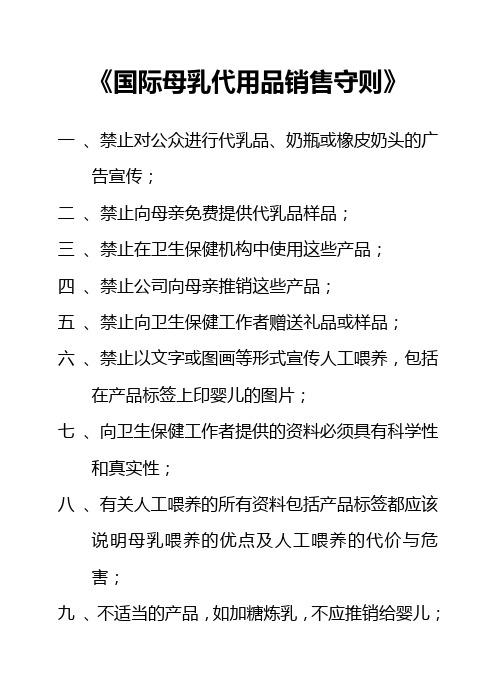 《国际母乳代用品销售守则》

一 、禁止对公众进行代乳品、奶瓶或橡皮奶头的广告宣传；

二 、禁止向母亲免费提供代乳品样品；

三 、禁止在卫生保健机构中使用这些产品；

四 、禁止公司向母亲推销这些产品；

五 、禁止向卫生保健工作者赠送礼品或样品；

六 、禁止以文字或图画等形式宣传人工喂养，包括在产品标签上印婴儿的图片；

七 、向卫生保健工作者提供的资料必须具有科学性和真实性；

八 、有关人工喂养的所有资料包括产品标签都应该说明母乳喂养的优点及人工喂养的代价与危害；

九 、不适当的产品，如加糖炼乳，不应推销给婴儿；